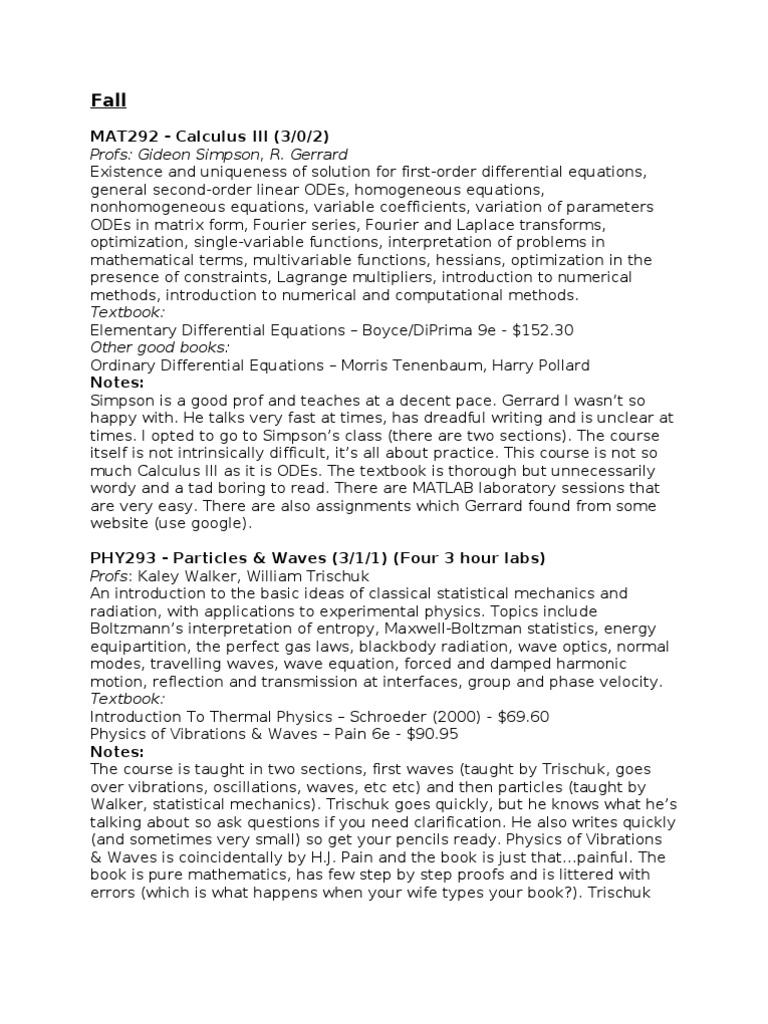 Fall

MAT292 - Calculus III (3/0/2)
Profs: Gideon Simpson, R. Gerrard
Existence and uniqueness of solution for first-order differential equations, general second-order linear ODEs, homogeneous equations, nonhomogeneous equations, variable coefficients, variation of parameters ODEs in matrix form, Fourier series, Fourier and Laplace transforms, optimization, single-variable functions, interpretation of problems in mathematical terms, multivariable functions, hessians, optimization in the presence of constraints, Lagrange multipliers, introduction to numerical methods, introduction to numerical and computational methods.
Textbook:
Elementary Differential Equations – Boyce/DiPrima 9e - $152.30
Other good books:
Ordinary Differential Equations – Morris Tenenbaum, Harry Pollard
Notes:
Simpson is a good prof and teaches at a decent pace. Gerrard I wasn't so happy with. He talks very fast at times, has dreadful writing and is unclear at times. I opted to go to Simpson's class (there are two sections). The course itself is not intrinsically difficult, it's all about practice. This course is not so much Calculus III as it is ODEs. The textbook is thorough but unnecessarily wordy and a tad boring to read. There are MATLAB laboratory sessions that are very easy. There are also assignments which Gerrard found from some website (use google).

PHY293 - Particles & Waves (3/1/1) (Four 3 hour labs)
Profs: Kaley Walker, William Trischuk
An introduction to the basic ideas of classical statistical mechanics and radiation, with applications to experimental physics. Topics include Boltzmann's interpretation of entropy, Maxwell-Boltzman statistics, energy equipartition, the perfect gas laws, blackbody radiation, wave optics, normal modes, travelling waves, wave equation, forced and damped harmonic motion, reflection and transmission at interfaces, group and phase velocity.
Textbook:
Introduction To Thermal Physics – Schroeder (2000) - $69.60
Physics of Vibrations & Waves – Pain 6e - $90.95
Notes:
The course is taught in two sections, first waves (taught by Trischuk, goes over vibrations, oscillations, waves, etc etc) and then particles (taught by Walker, statistical mechanics). Trischuk goes quickly, but he knows what he's talking about so ask questions if you need clarification. He also writes quickly (and sometimes very small) so get your pencils ready. Physics of Vibrations & Waves is coincidentally by H.J. Pain and the book is just that...painful. The book is pure mathematics, has few step by step proofs and is littered with errors (which is what happens when your wife types your book?). Trischuk